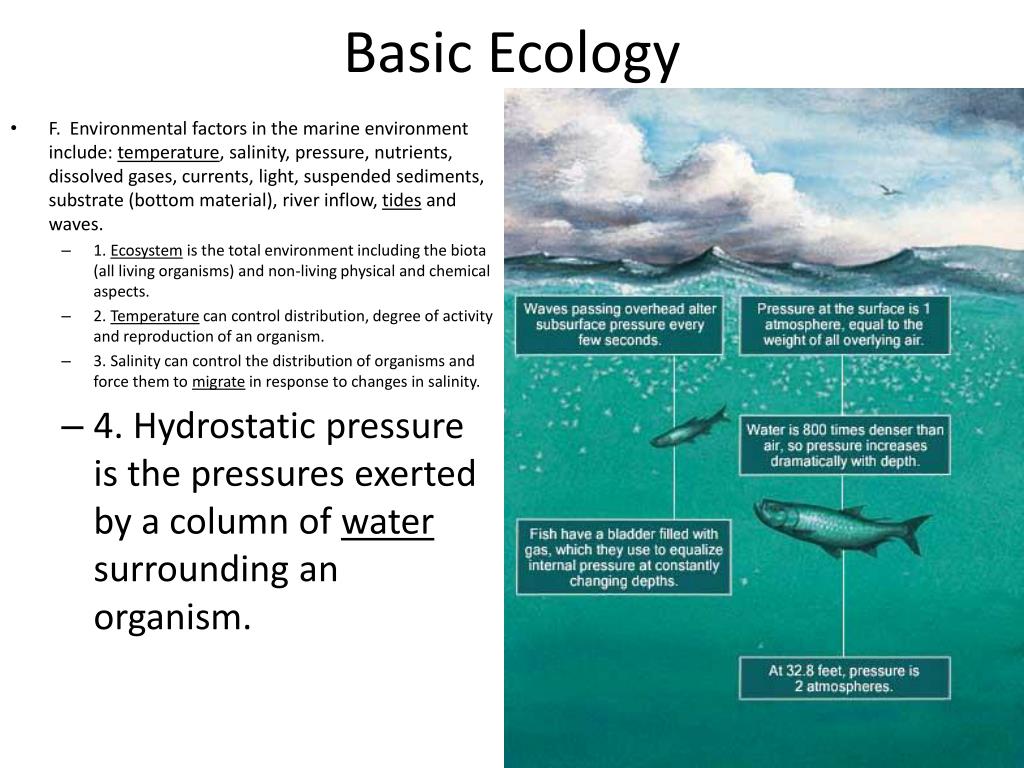 Basic Ecology

• F. Environmental factors in the marine environment include: temperature, salinity, pressure, nutrients, dissolved gases, currents, light, suspended sediments, substrate (bottom material), river inflow, tides and waves.

– 1. Ecosystem is the total environment including the biota (all living organisms) and non-living physical and chemical aspects.

– 2. Temperature can control distribution, degree of activity and reproduction of an organism.

– 3. Salinity can control the distribution of organisms and force them to migrate in response to changes in salinity.

– 4. Hydrostatic pressure is the pressures exerted by a column of water surrounding an organism.

Waves passing overhead alter subsurface pressure every few seconds.

Pressure at the surface is 1 atmosphere, equal to the weight of all overlying air.

Water is 800 times denser than air, so pressure increases dramatically with depth.

Fish have a bladder filled with gas, which they use to equalize internal pressure at constantly changing depths.

At 32.8 feet, pressure is 2 atmospheres.